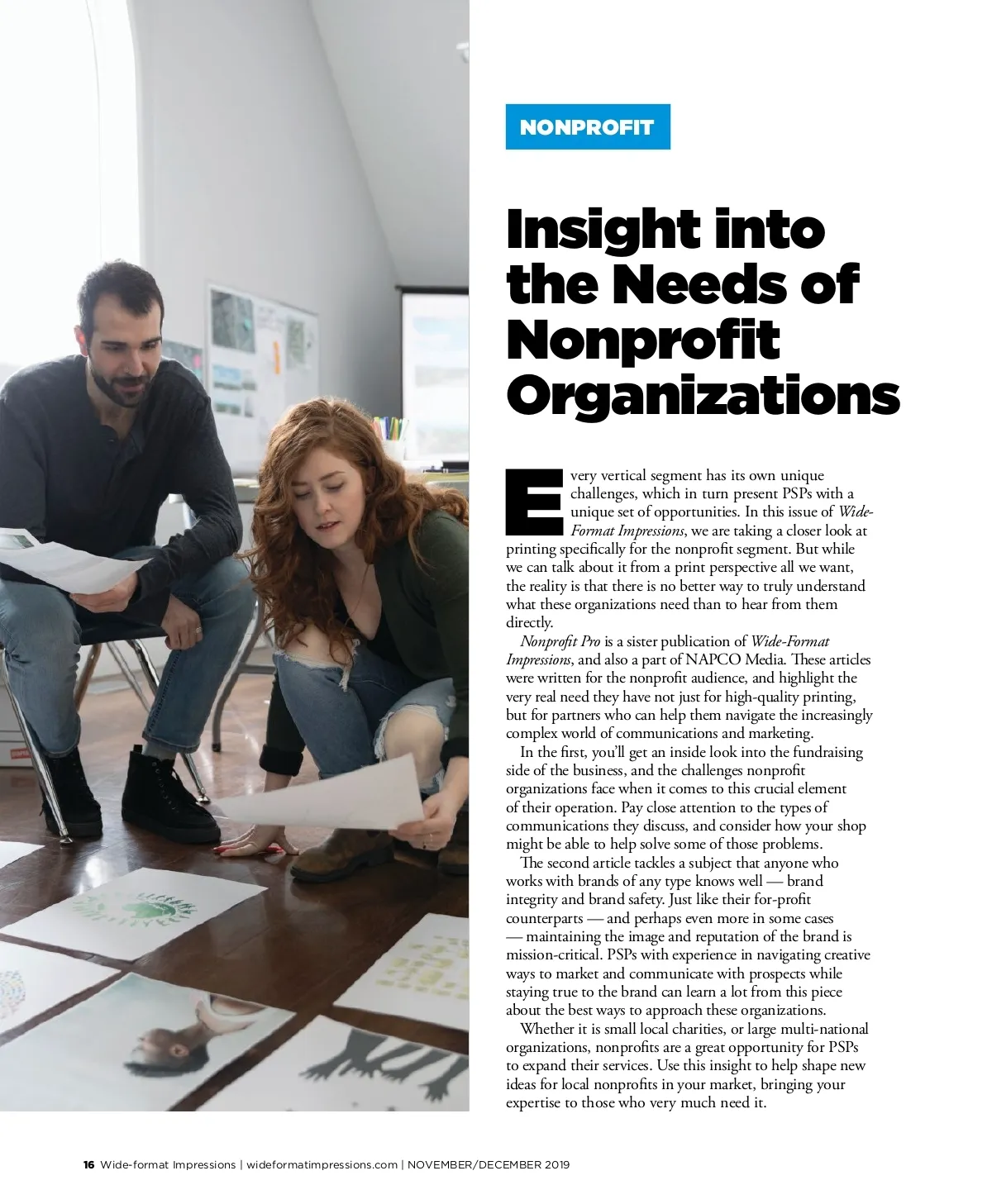 NONPROFIT

Insight into the Needs of Nonprofit Organizations

Every vertical segment has its own unique challenges, which in turn present PSPs with a unique set of opportunities. In this issue of Wide-Format Impressions, we are taking a closer look at printing specifically for the nonprofit segment. But while we can talk about it from a print perspective all we want, the reality is that there is no better way to truly understand what these organizations need than to hear from them directly.

Nonprofit Pro is a sister publication of Wide-Format Impressions, and also a part of NAPCO Media. These articles were written for the nonprofit audience, and highlight the very real need they have not just for high-quality printing, but for partners who can help them navigate the increasingly complex world of communications and marketing.

In the first, you'll get an inside look into the fundraising side of the business, and the challenges nonprofit organizations face when it comes to this crucial element of their operation. Pay close attention to the types of communications they discuss, and consider how your shop might be able to help solve some of those problems.

The second article tackles a subject that anyone who works with brands of any type knows well — brand integrity and brand safety. Just like their for-profit counterparts — and perhaps even more in some cases — maintaining the image and reputation of the brand is mission-critical. PSPs with experience in navigating creative ways to market and communicate with prospects while staying true to the brand can learn a lot from this piece about the best ways to approach these organizations.

Whether it is small local charities, or large multi-national organizations, nonprofits are a great opportunity for PSPs to expand their services. Use this insight to help shape new ideas for local nonprofits in your market, bringing your expertise to those who very much need it.

16 Wide-format Impressions | wideformatimpressions.com | NOVEMBER/DECEMBER 2019